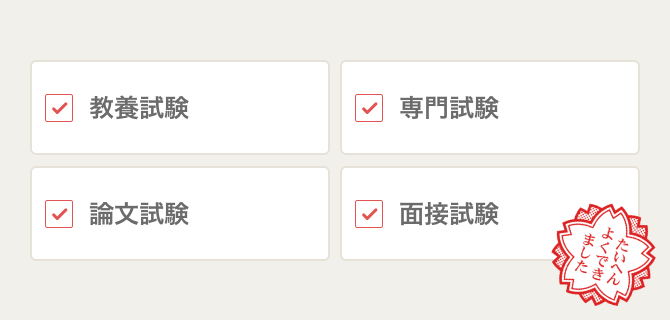 教養試験

専門試験

論文試験

面接試験

たいへん よくでき ました